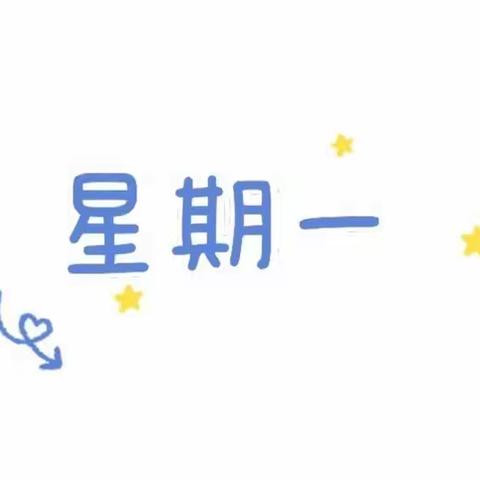 星期一